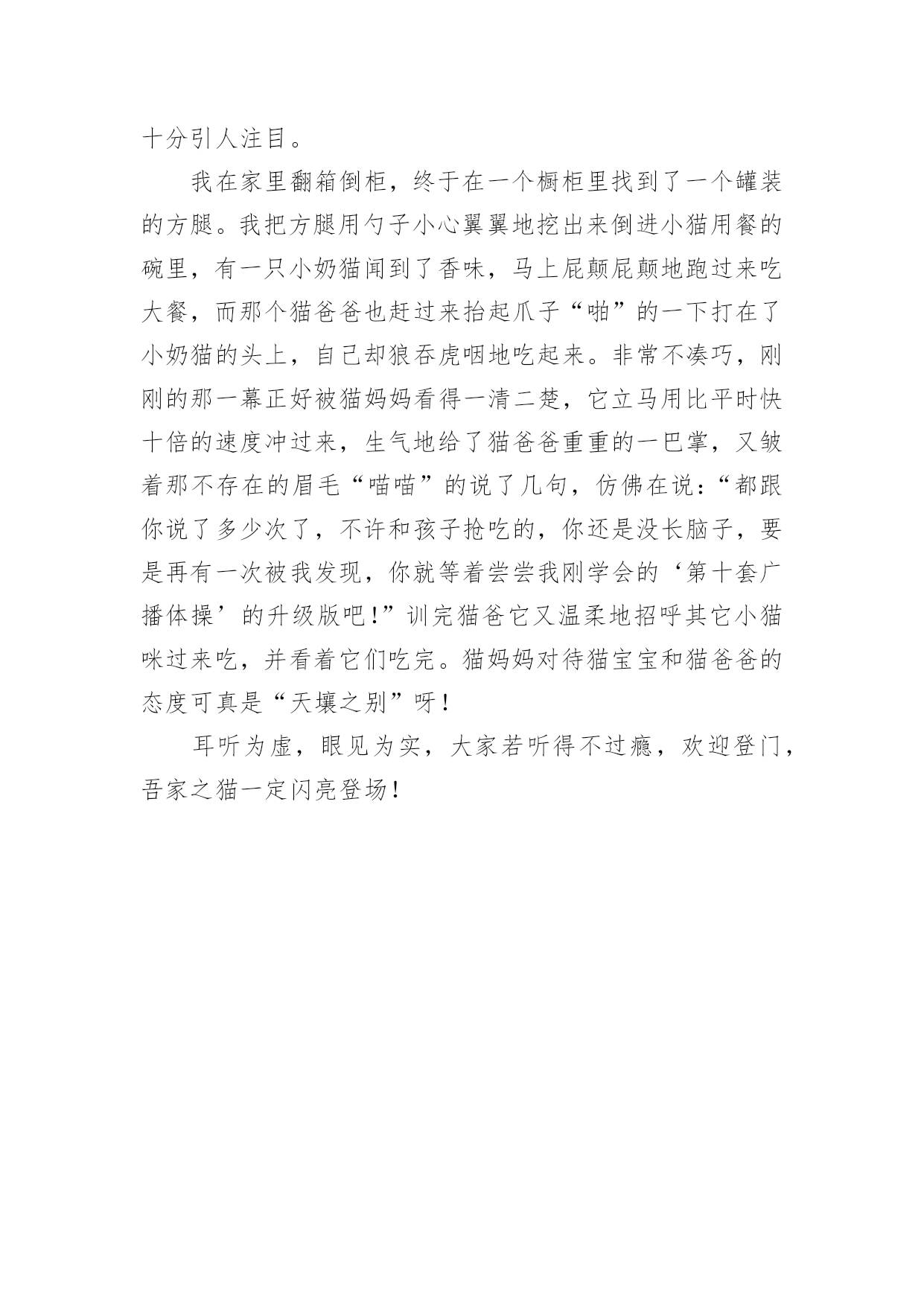 十分引人注目。

我在家里翻箱倒柜，终于在一个橱柜里找到了一个罐装的方腿。我把方腿用勺子小心翼翼地挖出来倒进小猫用餐的碗里，有一只小奶猫闻到了香味，马上屁颠屁颠地跑过来吃大餐，而那个猫爸爸也赶过来抬起爪子“啪”的一下打在了小奶猫的头上，自己却狼吞虎咽地吃起来。非常不凑巧，刚刚的那一幕正好被猫妈妈看得一清二楚，它立马用比平时快十倍的速度冲过来，生气地给了猫爸爸重重的一巴掌，又皱着那不存在的眉毛“喵喵”的说了几句，仿佛在说：“都跟你说了多少次了，不许和孩子抢吃的，你还是没长脑子，要是再有一次被我发现，你就等着尝尝我刚学会的‘第十套广播体操’的升级版吧！”训完猫爸它又温柔地招呼其它小猫咪过来吃，并看着它们吃完。猫妈妈对待猫宝宝和猫爸爸的态度可真是“天壤之别”呀！

耳听为虚，眼见为实，大家若听得不过瘾，欢迎登门，吾家之猫一定闪亮登场！